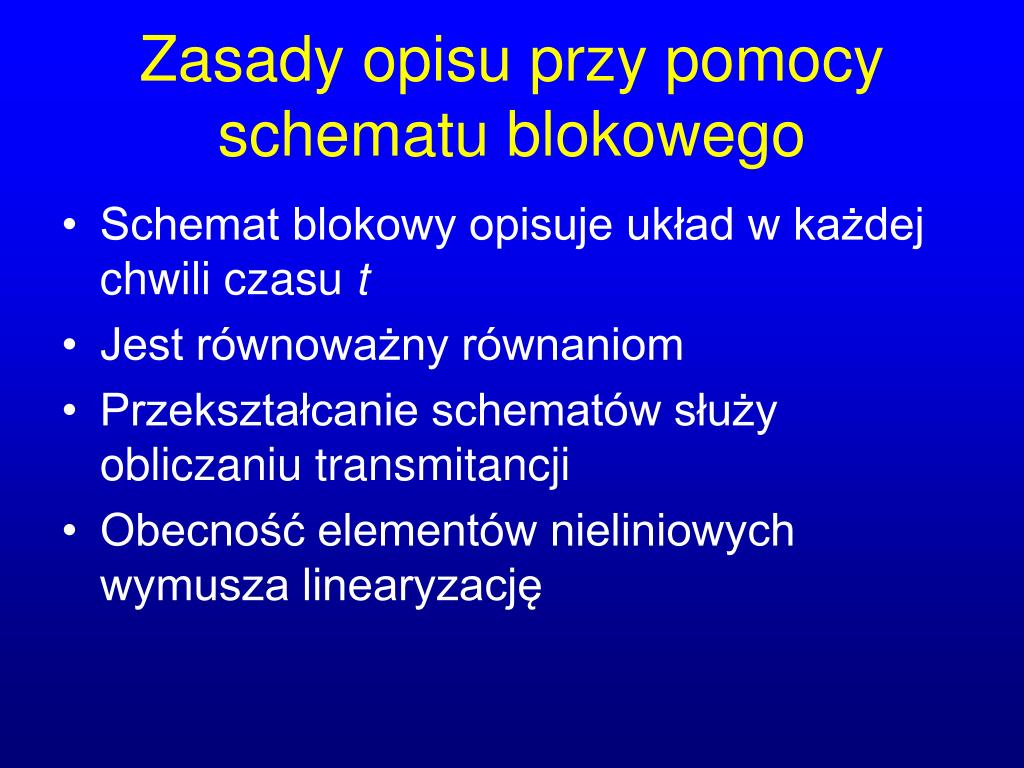 Zasady opisu przy pomocy schematu blokowego

• Schemat blokowy opisuje układ w każdej chwili czasu $t$
• Jest równoważny równaniom
• Przekształcanie schematów służy obliczaniu transmitancji
• Obecność elementów nieliniowych wymusza linearyzację